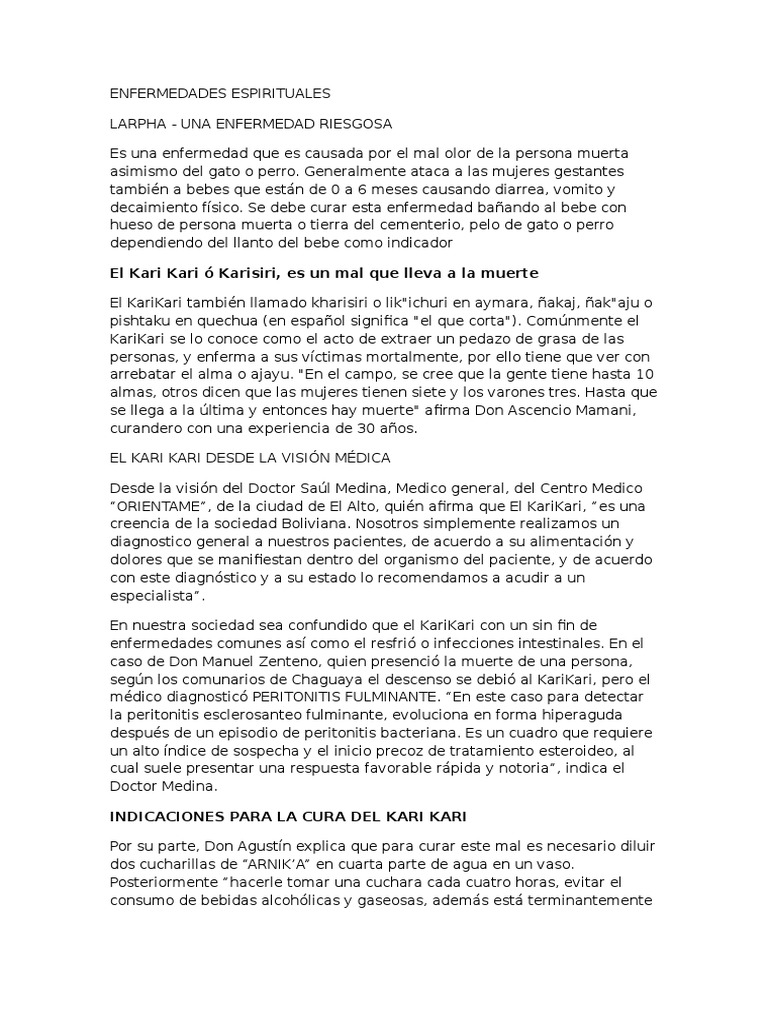 ENFERMEDADES ESPIRITUALES

LARPHA - UNA ENFERMEDAD RIESGOSA

Es una enfermedad que es causada por el mal olor de la persona muerta asimismo del gato o perro. Generalmente ataca a las mujeres gestantes también a bebes que están de 0 a 6 meses causando diarrea, vomito y decaimiento físico. Se debe curar esta enfermedad bañando al bebe con hueso de persona muerta o tierra del cementerio, pelo de gato o perro dependiendo del llanto del bebe como indicador

El Kari Kari ó Karisiri, es un mal que lleva a la muerte

El KariKari también llamado kharisiri o lik"ichuri en aymara, ñakaj, ñak"aju o pishtaku en quechua (en español significa "el que corta"). Comúnmente el KariKari se lo conoce como el acto de extraer un pedazo de grasa de las personas, y enferma a sus víctimas mortalmente, por ello tiene que ver con arrebatar el alma o ajayu. "En el campo, se cree que la gente tiene hasta 10 almas, otros dicen que las mujeres tienen siete y los varones tres. Hasta que se llega a la última y entonces hay muerte" afirma Don Ascencio Mamani, curandero con una experiencia de 30 años.

EL KARI KARI DESDE LA VISIÓN MÉDICA

Desde la visión del Doctor Saúl Medina, Medico general, del Centro Medico "ORIENTAME", de la ciudad de El Alto, quién afirma que El KariKari, "es una creencia de la sociedad Boliviana. Nosotros simplemente realizamos un diagnostico general a nuestros pacientes, de acuerdo a su alimentación y dolores que se manifiestan dentro del organismo del paciente, y de acuerdo con este diagnóstico y a su estado lo recomendamos a acudir a un especialista".

En nuestra sociedad sea confundido que el KariKari con un sin fin de enfermedades comunes así como el resfrió o infecciones intestinales. En el caso de Don Manuel Zenteno, quien presenció la muerte de una persona, según los comunarios de Chaguaya el descenso se debió al KariKari, pero el médico diagnosticó PERITONITIS FULMINANTE. "En este caso para detectar la peritonitis esclerosanteo fulminante, evoluciona en forma hiperaguda después de un episodio de peritonitis bacteriana. Es un cuadro que requiere un alto índice de sospecha y el inicio precoz de tratamiento esteroideo, al cual suele presentar una respuesta favorable rápida y notoria", indica el Doctor Medina.

INDICACIONES PARA LA CURA DEL KARI KARI

Por su parte, Don Agustín explica que para curar este mal es necesario diluir dos cucharillas de "ARNIK'A" en cuarta parte de agua en un vaso. Posteriormente "hacerle tomar una cuchara cada cuatro horas, evitar el consumo de bebidas alcohólicas y gaseosas, además está terminantemente